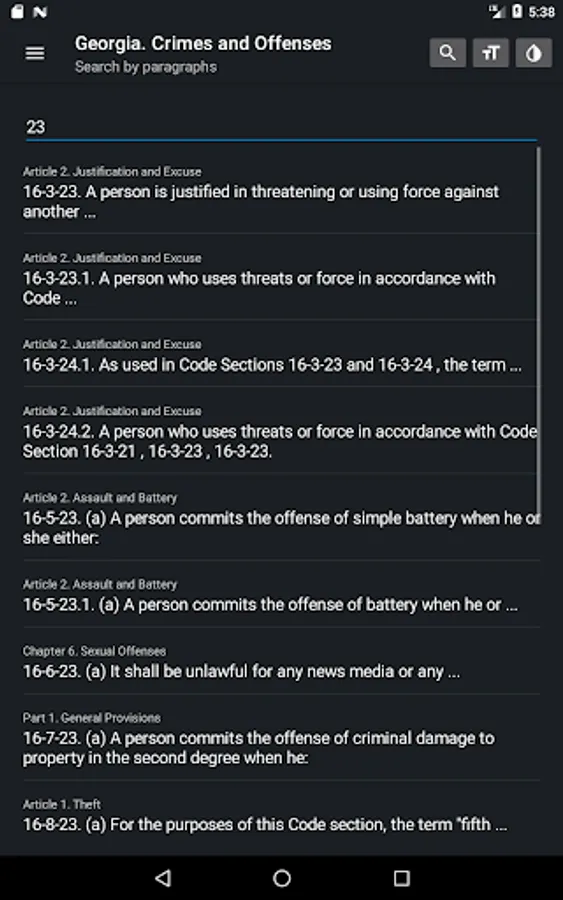 5:38

Georgia. Crimes and Offenses
Search by paragraphs

23

Article 2. Justification and Excuse
16-3-23. A person is justified in threatening or using force against another ...

Article 2. Justification and Excuse
16-3-23.1. A person who uses threats or force in accordance with Code ...

Article 2. Justification and Excuse
16-3-24.1. As used in Code Sections 16-3-23 and 16-3-24 , the term ...

Article 2. Justification and Excuse
16-3-24.2. A person who uses threats or force in accordance with Code Section 16-3-21 , 16-3-23 , 16-3-23.

Article 2. Assault and Battery
16-5-23. (a) A person commits the offense of simple battery when he or she either:

Article 2. Assault and Battery
16-5-23.1. (a) A person commits the offense of battery when he or ...

Chapter 6. Sexual Offenses
16-6-23. (a) It shall be unlawful for any news media or any ...

Part 1. General Provisions
16-7-23. (a) A person commits the offense of criminal damage to property in the second degree when he:

Article 1. Theft
16-8-23. (a) For the purposes of this Code section, the term "fifth ...